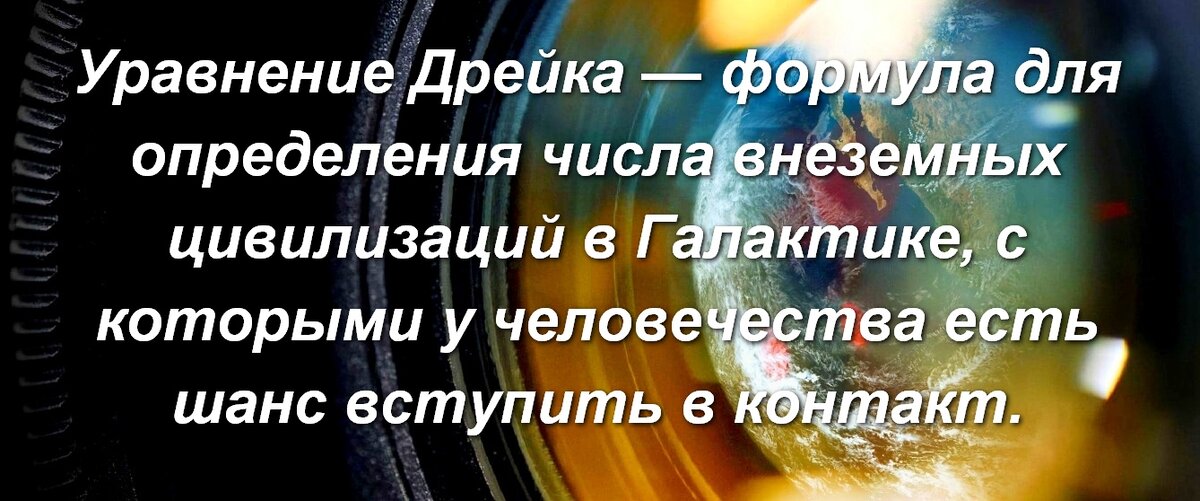 Уравнение Дрейка — формула для определения числа внеземных цивилизаций в Галактике, с которыми у человечества есть шанс вступить в контакт.